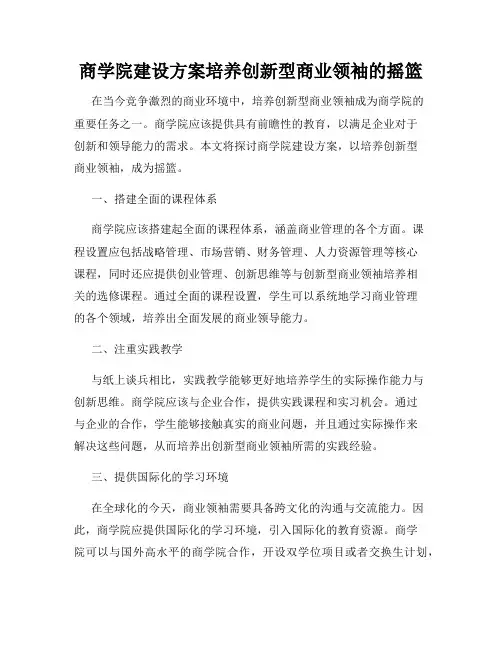 商学院建设方案培养创新型商业领袖的摇篮

在当今竞争激烈的商业环境中，培养创新型商业领袖成为商学院的重要任务之一。商学院应该提供具有前瞻性的教育，以满足企业对于创新和领导能力的需求。本文将探讨商学院建设方案，以培养创新型商业领袖，成为摇篮。

一、搭建全面的课程体系

商学院应该搭建起全面的课程体系，涵盖商业管理的各个方面。课程设置应包括战略管理、市场营销、财务管理、人力资源管理等核心课程，同时还应提供创业管理、创新思维等与创新型商业领袖培养相关的选修课程。通过全面的课程设置，学生可以系统地学习商业管理的各个领域，培养出全面发展的商业领导能力。

二、注重实践教学

与纸上谈兵相比，实践教学能够更好地培养学生的实际操作能力与创新思维。商学院应该与企业合作，提供实践课程和实习机会。通过与企业的合作，学生能够接触真实的商业问题，并且通过实际操作来解决这些问题，从而培养出创新型商业领袖所需的实践经验。

三、提供国际化的学习环境

在全球化的今天，商业领袖需要具备跨文化的沟通与交流能力。因此，商学院应提供国际化的学习环境，引入国际化的教育资源。商学院可以与国外高水平的商学院合作，开设双学位项目或者交换生计划，